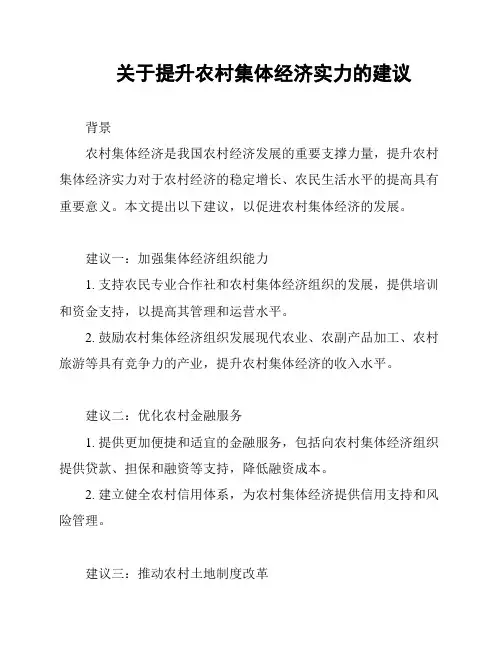 关于提升农村集体经济实力的建议

背景

农村集体经济是我国农村经济发展的重要支撑力量，提升农村集体经济实力对于农村经济的稳定增长、农民生活水平的提高具有重要意义。本文提出以下建议，以促进农村集体经济的发展。

建议一：加强集体经济组织能力

1. 支持农民专业合作社和农村集体经济组织的发展，提供培训和资金支持，以提高其管理和运营水平。

2. 鼓励农村集体经济组织发展现代农业、农副产品加工、农村旅游等具有竞争力的产业，提升农村集体经济的收入水平。

建议二：优化农村金融服务

1. 提供更加便捷和适宜的金融服务，包括向农村集体经济组织提供贷款、担保和融资等支持，降低融资成本。

2. 建立健全农村信用体系，为农村集体经济提供信用支持和风险管理。

建议三：推动农村土地制度改革